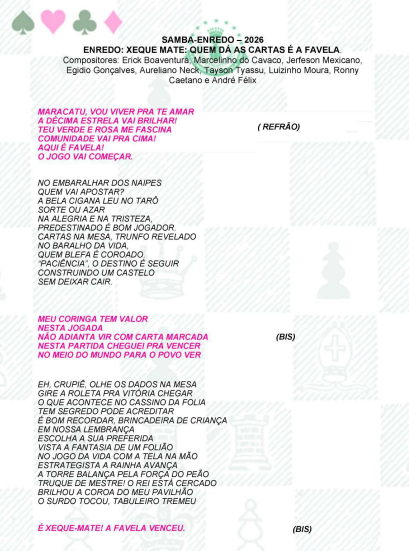 SAMBA-ENREDO – 2026
ENREDO: XEQUE MATE: QUEM DÁ AS CARTAS É A FAVELA.
Compositores: Erick Boaventura, Marcelinho do Cavaco, Jerfeson Mexicano, Egidio Gonçalves, Aureliano Neck, Tayson Tyassu, Luizinho Moura, Ronny Caetano e André Félix

MARACATU, VOU VIVER PRA TE AMAR
A DÉCIMA ESTRELA VAI BRILHAR!
TEU VERDE E ROSA ME FASCINA
COMUNIDADE VAI PRA CIMA!
AQUI É FAVELA!
O JOGO VAI COMEÇAR.

( REFRÃO)

NO EMBARALHAR DOS NAIPES
QUEM VAI APOSTAR?
A BELA CIGANA LEU NO TARÔ
SORTE OU AZAR
NA ALEGRIA E NA TRISTEZA,
PREDESTINADO É BOM JOGADOR.
CARTAS NA MESA, TRUNFO REVELADO
NO BARALHO DA VIDA,
QUEM BLEFA É COROADO.
"PACIÊNCIA", O DESTINO É SEGUIR
CONSTRUINDO UM CASTELO
SEM DEIXAR CAIR.

MEU CORINGA TEM VALOR
NESTA JOGADA
NÃO ADIANTA VIR COM CARTA MARCADA
NESTA PARTIDA CHEGUEI PRA VENCER
NO MEIO DO MUNDO PARA O POVO VER

(BIS)

EH, CRUPIÊ, OLHE OS DADOS NA MESA
GIRE A ROLETA PRA VITÓRIA CHEGAR
O QUE ACONTECE NO CASSINO DA FOLIA
TEM SEGREDO PODE ACREDITAR
É BOM RECORDAR, BRINCADEIRA DE CRIANÇA
EM NOSSA LEMBRANÇA
ESCOLHA A SUA PREFERIDA
VISTA A FANTASIA DE UM FOLIÃO
NO JOGO DA VIDA COM A TELA NA MÃO
ESTRATEGISTA A RAINHA AVANÇA
A TORRE BALANÇA PELA FORÇA DO PEÃO
TRUQUE DE MESTRE! O REI ESTÁ CERCADO
BRILHOU A COROA DO MEU PAVILHÃO
O SURDO TOCOU, TABULEIRO TREMEU

É XEQUE-MATE! A FAVELA VENCEU.

(BIS)